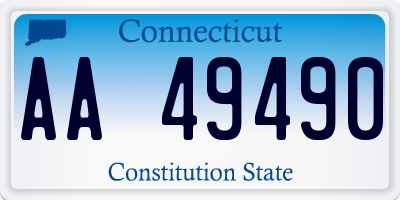 Connecticut

AA 49490

Constitution State